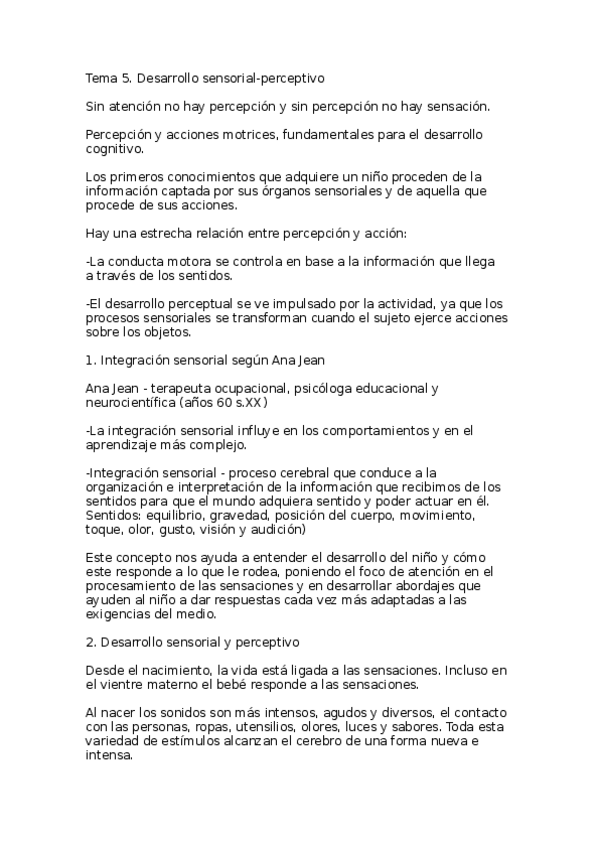 Tema 5. Desarrollo sensorial-perceptivo

Sin atención no hay percepción y sin percepción no hay sensación.

Percepción y acciones motrices, fundamentales para el desarrollo cognitivo.

Los primeros conocimientos que adquiere un niño proceden de la información captada por sus órganos sensoriales y de aquella que procede de sus acciones.

Hay una estrecha relación entre percepción y acción:

-La conducta motora se controla en base a la información que llega a través de los sentidos.

-El desarrollo perceptual se ve impulsado por la actividad, ya que los procesos sensoriales se transforman cuando el sujeto ejerce acciones sobre los objetos.

1. Integración sensorial según Ana Jean

Ana Jean - terapeuta ocupacional, psicóloga educacional y neurocientífica (años 60 s.XX)

-La integración sensorial influye en los comportamientos y en el aprendizaje más complejo.

-Integración sensorial - proceso cerebral que conduce a la organización e interpretación de la información que recibimos de los sentidos para que el mundo adquiera sentido y poder actuar en él. Sentidos: equilibrio, gravedad, posición del cuerpo, movimiento, toque, olor, gusto, visión y audición)

Este concepto nos ayuda a entender el desarrollo del niño y cómo este responde a lo que le rodea, poniendo el foco de atención en el procesamiento de las sensaciones y en desarrollar abordajes que ayuden al niño a dar respuestas cada vez más adaptadas a las exigencias del medio.

2. Desarrollo sensorial y perceptivo

Desde el nacimiento, la vida está ligada a las sensaciones. Incluso en el vientre materno el bebé responde a las sensaciones.

Al nacer los sonidos son más intensos, agudos y diversos, el contacto con las personas, ropas, utensilios, olores, luces y sabores. Toda esta variedad de estímulos alcanzan el cerebro de una forma nueva e intensa.